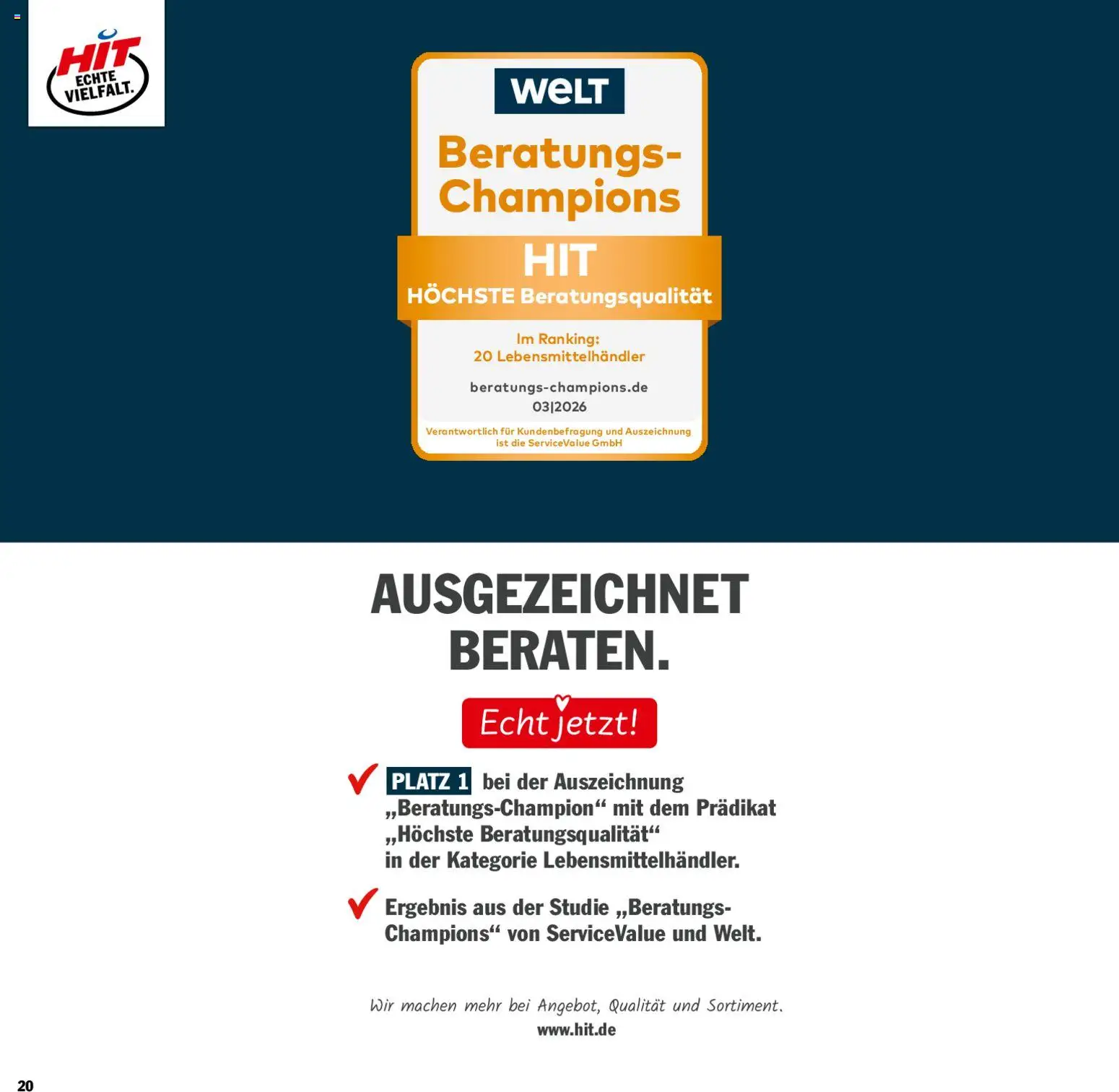 HIT ECHTE VIELFALT.

WELT

Beratungs-Champions

HIT
HÖCHSTE Beratungsqualität

Im Ranking:
20 Lebensmittelhändler

beratungs-champions.de
03|2026

Verantwortlich für Kundenbefragung und Auszeichnung ist die ServiceValue GmbH

AUSGEZEICHNET BERATEN.

Echt jetzt!

PLATZ 1 bei der Auszeichnung „Beratungs-Champion“ mit dem Prädikat „Höchste Beratungsqualität“ in der Kategorie Lebensmittelhändler.

Ergebnis aus der Studie „Beratungs-Champions“ von ServiceValue und Welt.

Wir machen mehr bei Angebot, Qualität und Sortiment.
www.hit.de

20